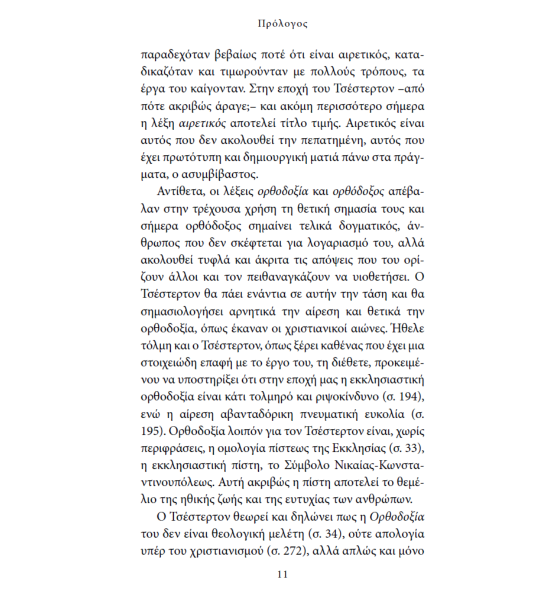 Πρόλογος

παραδεχόταν βεβαίως ποτέ ότι είναι αιρετικός, καταδικαζόταν και τιμωρούνταν με πολλούς τρόπους, τα έργα του καίγονταν. Στην εποχή του Τσέστερτον –από πότε ακριβώς άραγε;– και ακόμη περισσότερο σήμερα η λέξη αιρετικός αποτελεί τίτλο τιμής. Αιρετικός είναι αυτός που δεν ακολουθεί την πεπατημένη, αυτός που έχει πρωτότυπη και δημιουργική ματιά πάνω στα πράγματα, ο ασυμβίβαστος.

Αντίθετα, οι λέξεις ορθοδοξία και ορθόδοξος απέβαλαν στην τρέχουσα χρήση τη θετική σημασία τους και σήμερα ορθόδοξος σημαίνει τελικά δογματικός, άνθρωπος που δεν σκέφτεται για λογαριασμό του, αλλά ακολουθεί τυφλά και άκριτα τις απόψεις που του ορίζουν άλλοι και τον πειθαναγκάζουν να υιοθετήσει. Ο Τσέστερτον θα πάει ενάντια σε αυτήν την τάση και θα σημασιολογήσει αρνητικά την αίρεση και θετικά την ορθοδοξία, όπως έκαναν οι χριστιανικοί αιώνες. Ήθελε τόλμη και ο Τσέστερτον, όπως ξέρει καθένας που έχει μια στοιχειώδη επαφή με το έργο του, τη διέθετε, προκειμένου να υποστηρίξει ότι στην εποχή μας η εκκλησιαστική ορθοδοξία είναι κάτι τολμηρό και ριψοκίνδυνο (σ. 194), ενώ η αίρεση αβανταδόρικη πνευματική ευκολία (σ. 195). Ορθοδοξία λοιπόν για τον Τσέστερτον είναι, χωρίς περιφράσεις, η ομολογία πίστεως της Εκκλησίας (σ. 33), η εκκλησιαστική πίστη, το Σύμβολο Νικαίας-Κωνσταντινουπόλεως. Αυτή ακριβώς η πίστη αποτελεί το θεμέλιο της ηθικής ζωής και της ευτυχίας των ανθρώπων.

Ο Τσέστερτον θεωρεί και δηλώνει πως η Ορθοδοξία του δεν είναι θεολογική μελέτη (σ. 34), ούτε απολογία υπέρ του χριστιανισμού (σ. 272), αλλά απλώς και μόνο

11